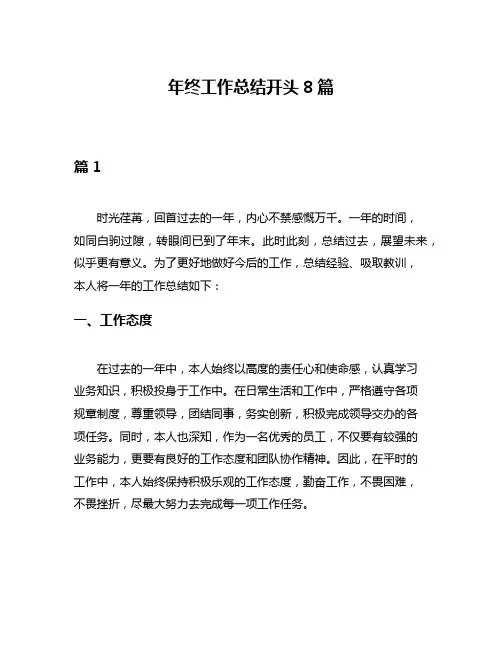 年终工作总结开头 8 篇

篇 1

时光荏苒，回首过去的一年，内心不禁感慨万千。一年的时间，如同白驹过隙，转眼间已到了年末。此时此刻，总结过去，展望未来，似乎更有意义。为了更好地做好今后的工作，总结经验、吸取教训，本人将一年的工作总结如下：

一、工作态度

在过去的一年中，本人始终以高度的责任心和使命感，认真学习业务知识，积极投身于工作中。在日常生活和工作中，严格遵守各项规章制度，尊重领导，团结同事，务实创新，积极完成领导交办的各项任务。同时，本人也深知，作为一名优秀的员工，不仅要有较强的业务能力，更要有良好的工作态度和团队协作精神。因此，在平时的工作中，本人始终保持积极乐观的工作态度，勤奋工作，不畏困难，不畏挫折，尽最大努力去完成每一项工作任务。